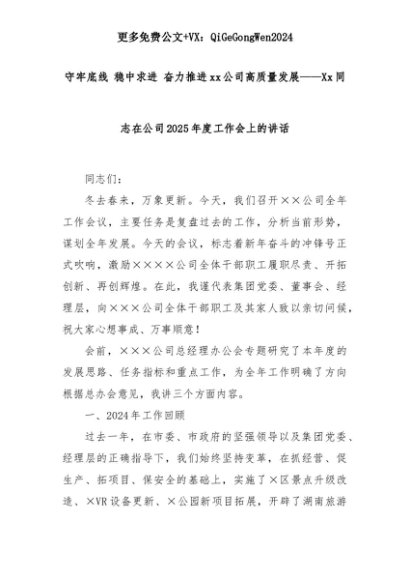 更多免费公文+VX：QiGeGongWen2024

守牢底线 稳中求进 奋力推进xx公司高质量发展——Xx同志在公司2025年度工作会上的讲话

同志们：

冬去春来，万象更新。今天，我们召开××公司全年工作会议，主要任务是复盘过去的工作，分析当前形势，谋划全年发展。今天的会议，标志着新年奋斗的冲锋号正式吹响，激励××××公司全体干部职工履职尽责、开拓创新、再创辉煌。在此，我谨代表集团党委、董事会、经理层，向×××公司全体干部职工及其家人致以亲切问候，祝大家心想事成、万事顺意！

会前，×××公司总经理办公会专题研究了本年度的发展思路、任务指标和重点工作，为全年工作明确了方向根据总办会意见，我讲三个方面内容。

一、2024年工作回顾

过去一年，在市委、市政府的坚强领导以及集团党委、经理层的正确指导下，我们始终坚持变革，在抓经营、促生产、拓项目、保安全的基础上，实施了×区景点升级改造、×VR设备更新、×公园新项目拓展，开辟了湖南旅游